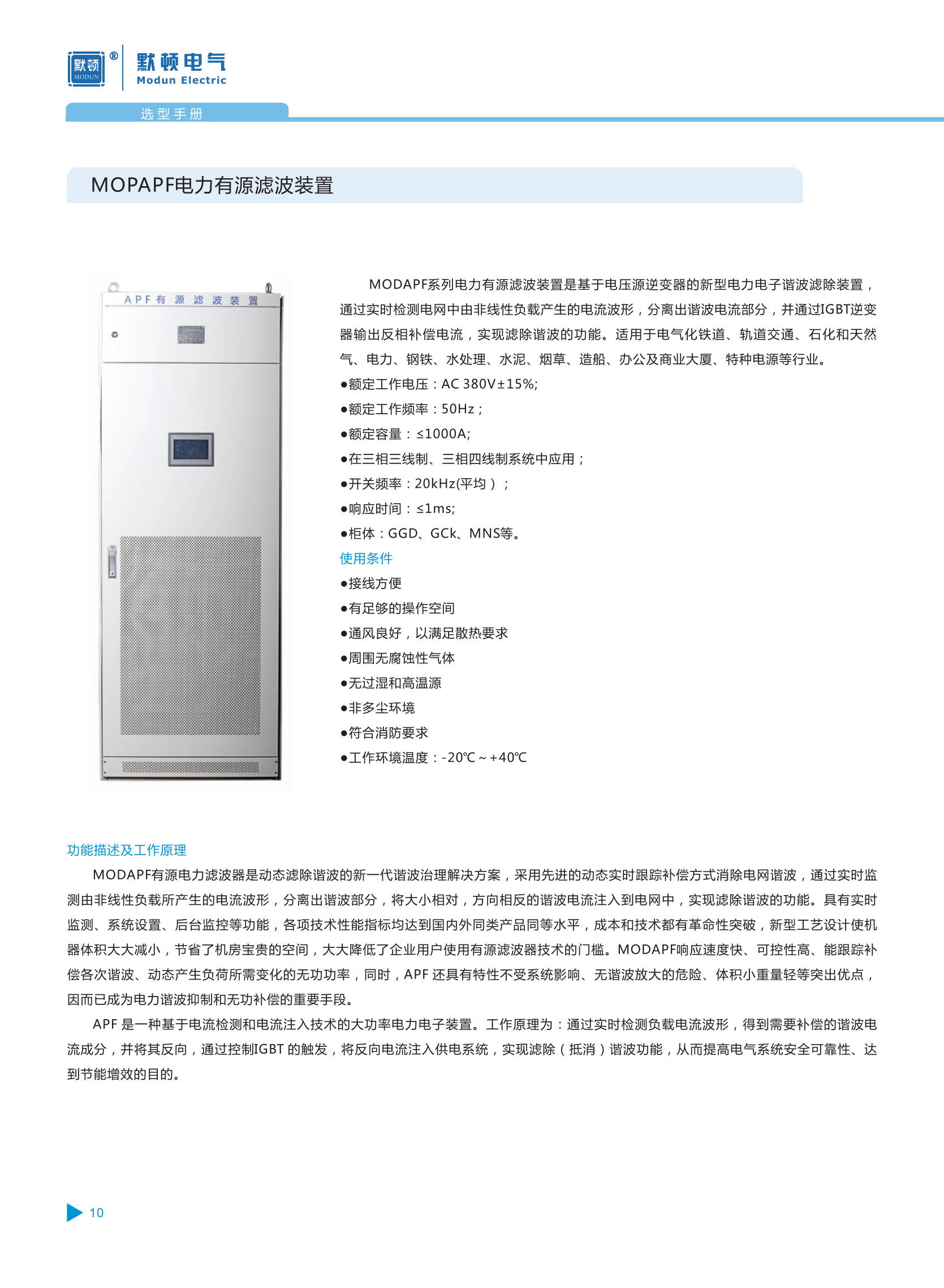 默顿 MODUN ® 默顿电气 Modun Electric

选型手册

MOPAPF电力有源滤波装置

APF有源滤波装置

MODAPF系列电力有源滤波装置是基于电压源逆变器的新型电力电子谐波滤除装置，通过实时检测电网中由非线性负载产生的电流波形，分离出谐波电流部分，并通过IGBT逆变器输出反相补偿电流，实现滤除谐波的功能。适用于电气化铁道、轨道交通、石化和天然气、电力、钢铁、水处理、水泥、烟草、造船、办公及商业大厦、特种电源等行业。

●额定工作电压：AC 380V±15%;
●额定工作频率：50Hz；
●额定容量：≤1000A;
●在三相三线制、三相四线制系统中应用；
●开关频率：20kHz(平均）；
●响应时间：≤1ms;
●柜体：GGD、GCk、MNS等。

使用条件

●接线方便
●有足够的操作空间
●通风良好，以满足散热要求
●周围无腐蚀性气体
●无过湿和高温源
●非多尘环境
●符合消防要求
●工作环境温度：-20℃～+40℃

功能描述及工作原理

MODAPF有源电力滤波器是动态滤除谐波的新一代谐波治理解决方案，采用先进的动态实时跟踪补偿方式消除电网谐波，通过实时监测由非线性负载所产生的电流波形，分离出谐波部分，将大小相对，方向相反的谐波电流注入到电网中，实现滤除谐波的功能。具有实时监测、系统设置、后台监控等功能，各项技术性能指标均达到国内外同类产品同等水平，成本和技术都有革命性突破，新型工艺设计使机器体积大大减小，节省了机房宝贵的空间，大大降低了企业用户使用有源滤波器技术的门槛。MODAPF响应速度快、可控性高、能跟踪补偿各次谐波、动态产生负荷所需变化的无功功率，同时，APF 还具有特性不受系统影响、无谐波放大的危险、体积小重量轻等突出优点，因而已成为电力谐波抑制和无功补偿的重要手段。

APF 是一种基于电流检测和电流注入技术的大功率电力电子装置。工作原理为：通过实时检测负载电流波形，得到需要补偿的谐波电流成分，并将其反向，通过控制IGBT 的触发，将反向电流注入供电系统，实现滤除（抵消）谐波功能，从而提高电气系统安全可靠性、达到节能增效的目的。

10